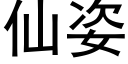 仙姿